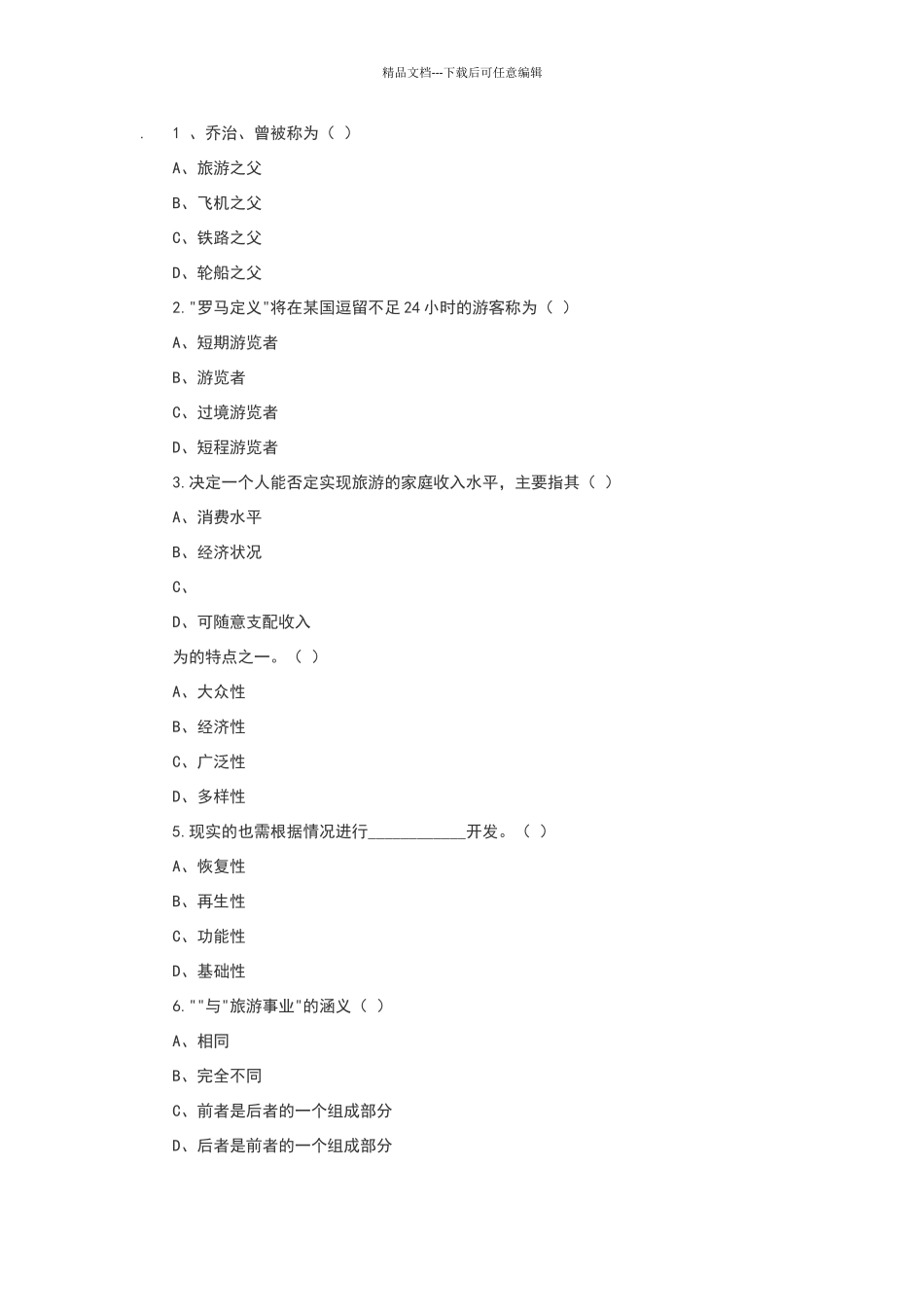 精品文档---下载后可任意编辑

. 1 、乔治、曾被称为（ ）

A、旅游之父

B、飞机之父

C、铁路之父

D、轮船之父

2."罗马定义"将在某国逗留不足 24 小时的游客称为（ ）

A、短期游览者

B、游览者

C、过境游览者

D、短程游览者

3.决定一个人能否定实现旅游的家庭收入水平，主要指其（ ）

A、消费水平

B、经济状况

C、

D、可随意支配收入

为的特点之一。（ ）

A、大众性

B、经济性

C、广泛性

D、多样性

5.现实的也需根据情况进行____________开发。（ ）

A、恢复性

B、再生性

C、功能性

D、基础性

6.""与"旅游事业"的涵义（ ）

A、相同

B、完全不同

C、前者是后者的一个组成部分

D、后者是前者的一个组成部分